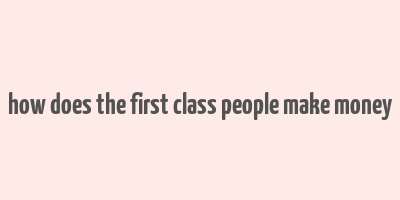 how does the first class people make money